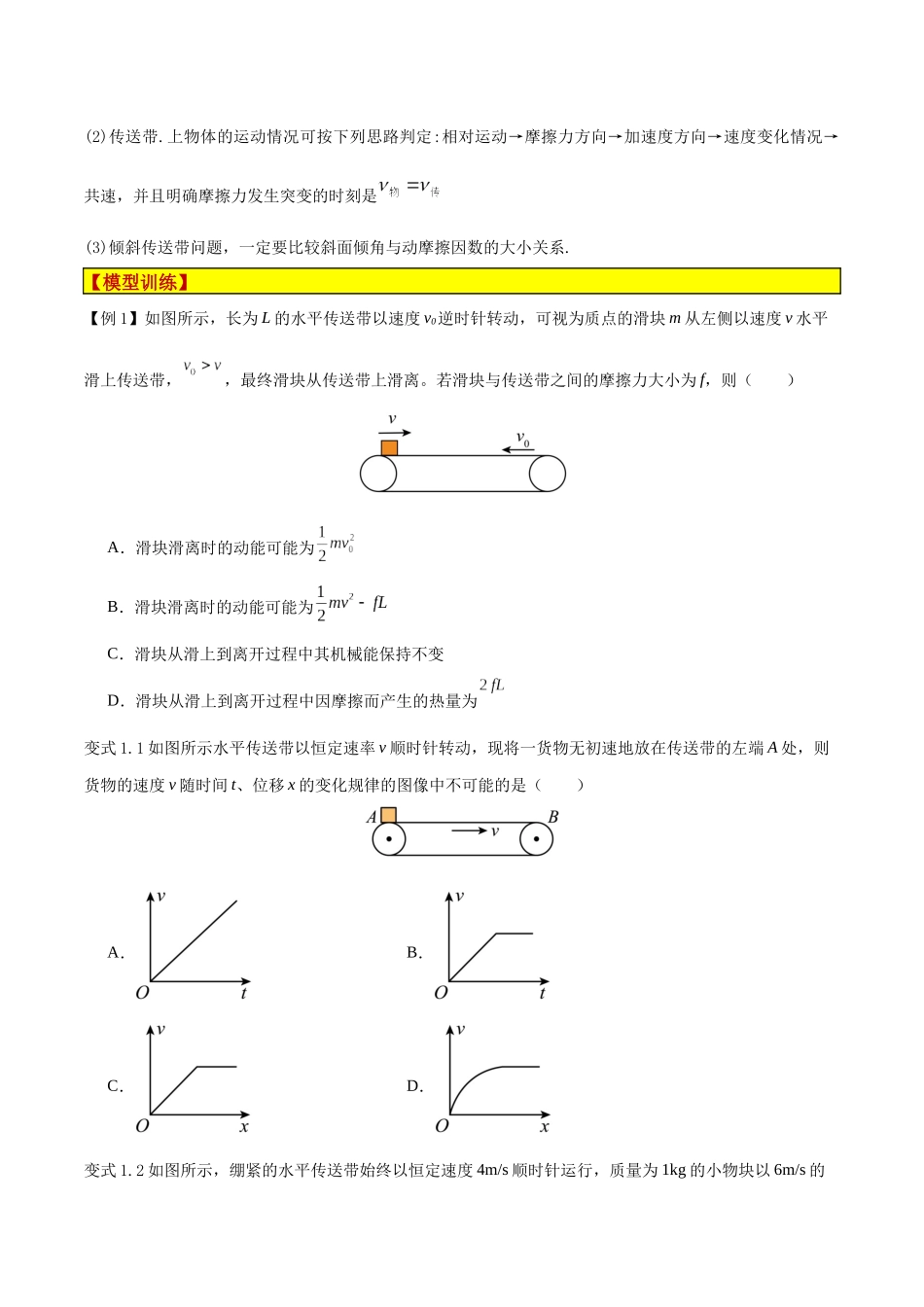 (2)传送带.上物体的运动情况可按下列思路判定:相对运动→摩擦力方向→加速度方向→速度变化情况→共速，并且明确摩擦力发生突变的时刻是$v_{物}=v_{传}$

(3)倾斜传送带问题，一定要比较斜面倾角与动摩擦因数的大小关系.

【模型训练】

【例1】如图所示，长为L的水平传送带以速度$v_0$逆时针转动，可视为质点的滑块m从左侧以速度v水平滑上传送带，$v_0>v$，最终滑块从传送带上滑离。若滑块与传送带之间的摩擦力大小为f，则（　　）

v
$v_0$

A．滑块滑离时的动能可能为$\frac{1}{2}mv_0^2$

B．滑块滑离时的动能可能为$\frac{1}{2}mv^2-fL$

C．滑块从滑上到离开过程中其机械能保持不变

D．滑块从滑上到离开过程中因摩擦而产生的热量为$2fL$

变式1.1如图所示水平传送带以恒定速率v顺时针转动，现将一货物无初速地放在传送带的左端A处，则货物的速度v随时间t、位移x的变化规律的图像中不可能的是（　　）

A
B
v

A.
v
O
t

B.
v
O
t

C.
v
O
x

D.
v
O
x

变式1.2如图所示，绷紧的水平传送带始终以恒定速度4m/s顺时针运行，质量为1kg的小物块以6m/s的